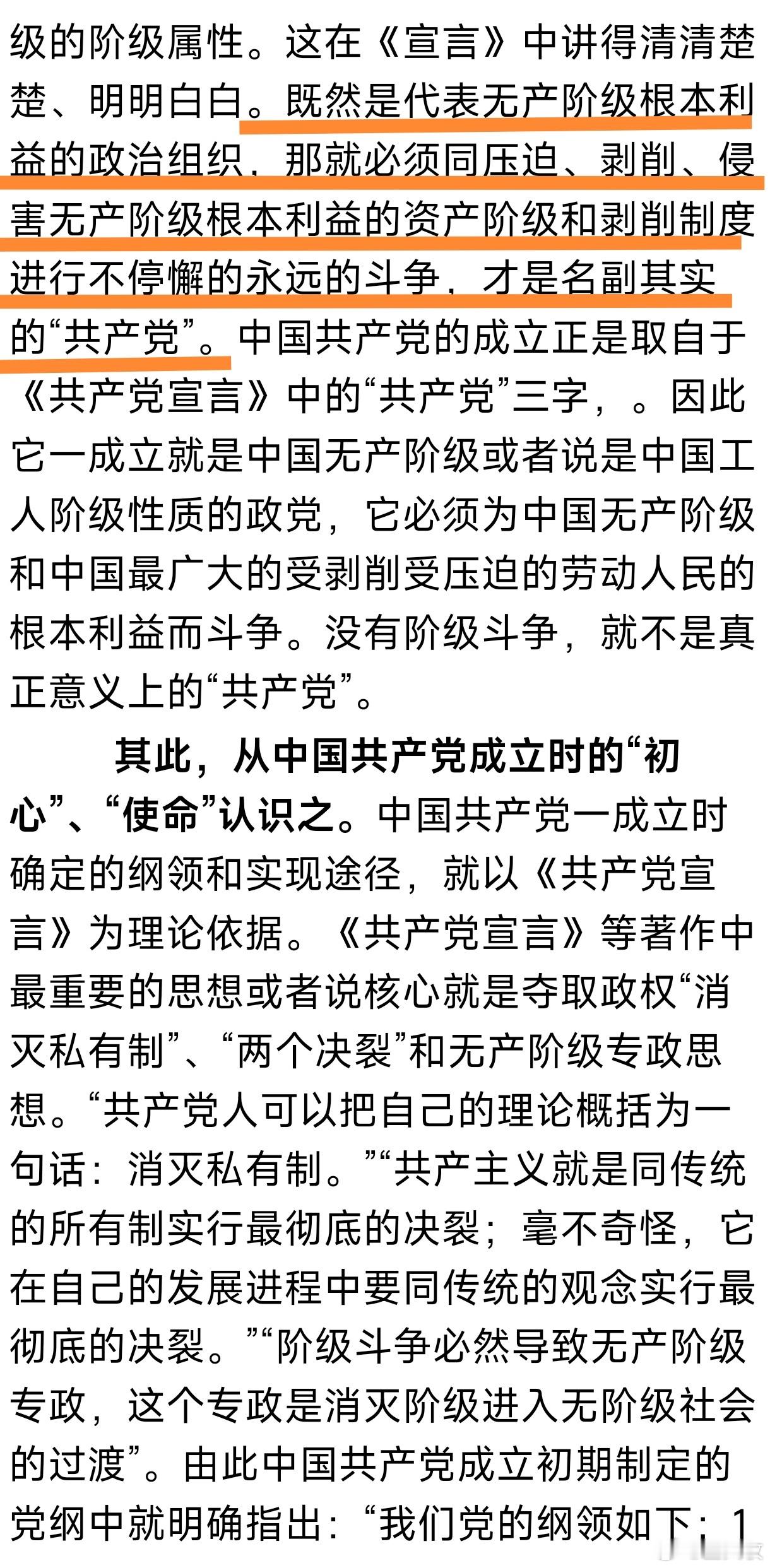 级的阶级属性。这在《宣言》中讲得清清楚楚、明明白白。既然是代表无产阶级根本利益的政治组织，那就必须同压迫、剥削、侵害无产阶级根本利益的资产阶级和剥削制度进行不停懈的永远的斗争，才是名副其实的“共产党”。中国共产党的成立正是取自于《共产党宣言》中的“共产党”三字，。因此它一成立就是中国无产阶级或者说是中国工人阶级性质的政党，它必须为中国无产阶级和中国最广大的受剥削受压迫的劳动人民的根本利益而斗争。没有阶级斗争，就不是真正意义上的“共产党”。

其此，从中国共产党成立时的“初心”、“使命”认识之。中国共产党一成立时确定的纲领和实现途径，就以《共产党宣言》为理论依据。《共产党宣言》等著作中最重要的思想或者说核心就是夺取政权“消灭私有制”、“两个决裂”和无产阶级专政思想。“共产党人可以把自己的理论概括为一句话：消灭私有制。”“共产主义就是同传统的所有制实行最彻底的决裂；毫不奇怪，它在自己的发展进程中要同传统的观念实行最彻底的决裂。”“阶级斗争必然导致无产阶级专政，这个专政是消灭阶级进入无阶级社会的过渡”。由此中国共产党成立初期制定的党纲中就明确指出：“我们党的纲领如下：1